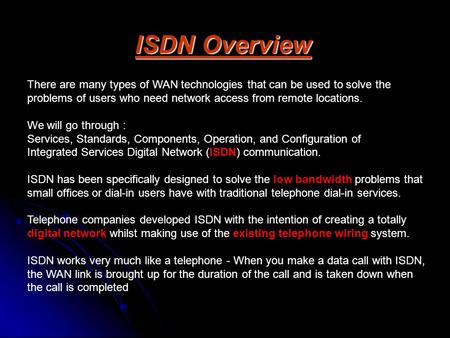 ISDN Overview

There are many types of WAN technologies that can be used to solve the problems of users who need network access from remote locations.

We will go through :
Services, Standards, Components, Operation, and Configuration of Integrated Services Digital Network (ISDN) communication.

ISDN has been specifically designed to solve the low bandwidth problems that small offices or dial-in users have with traditional telephone dial-in services.

Telephone companies developed ISDN with the intention of creating a totally digital network whilst making use of the existing telephone wiring system.

ISDN works very much like a telephone - When you make a data call with ISDN, the WAN link is brought up for the duration of the call and is taken down when the call is completed